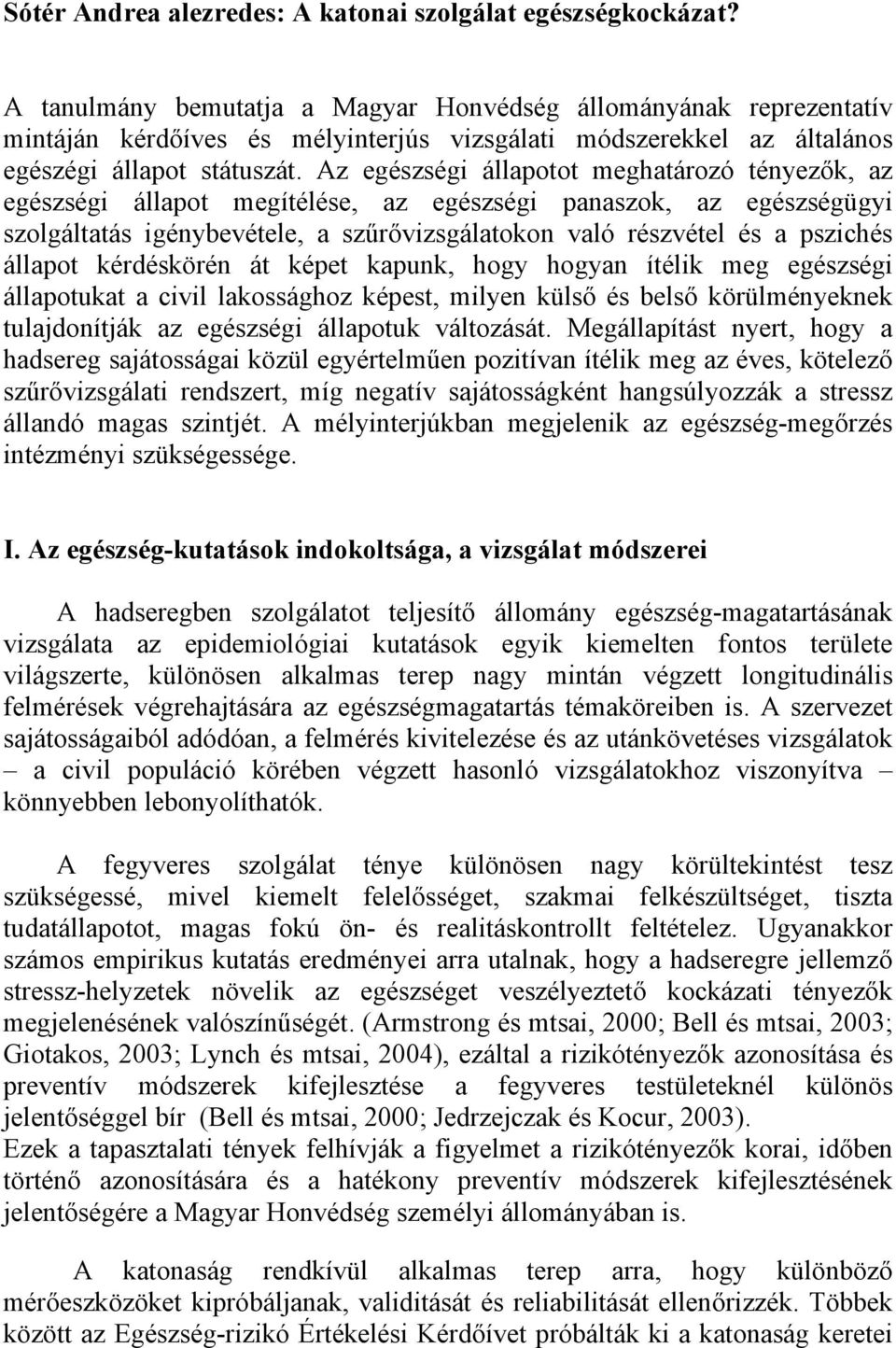 Sótér Andrea alezredes: A katonai szolgálat egészségkockázat?

A tanulmány bemutatja a Magyar Honvédség állományának reprezentatív mintáján kérdőíves és mélyinterjús vizsgálati módszerekkel az általános egészégi állapot státuszát. Az egészségi állapotot meghatározó tényezők, az egészségi állapot megítélése, az egészségi panaszok, az egészségügyi szolgáltatás igénybevétele, a szűrővizsgálatokon való részvétel és a pszichés állapot kérdéskörén át képet kapunk, hogy hogyan ítélik meg egészségi állapotukat a civil lakossághoz képest, milyen külső és belső körülményeknek tulajdonítják az egészségi állapotuk változását. Megállapítást nyert, hogy a hadsereg sajátosságai közül egyértelműen pozitívan ítélik meg az éves, kötelező szűrővizsgálati rendszert, míg negatív sajátosságként hangsúlyozzák a stressz állandó magas szintjét. A mélyinterjúkban megjelenik az egészség-megőrzés intézményi szükségessége.

I. Az egészség-kutatások indokoltsága, a vizsgálat módszerei

A hadseregben szolgálatot teljesítő állomány egészség-magatartásának vizsgálata az epidemiológiai kutatások egyik kiemelten fontos területe világszerte, különösen alkalmas terep nagy mintán végzett longitudinális felmérések végrehajtására az egészségmagatartás témaköreiben is. A szervezet sajátosságaiból adódóan, a felmérés kivitelezése és az utánkövetéses vizsgálatok – a civil populáció körében végzett hasonló vizsgálatokhoz viszonyítva – könnyebben lebonyolíthatók.

A fegyveres szolgálat ténye különösen nagy körültekintést tesz szükségessé, mivel kiemelt felelősséget, szakmai felkészültséget, tiszta tudatállapotot, magas fokú ön- és realitáskontrollt feltételez. Ugyanakkor számos empirikus kutatás eredményei arra utalnak, hogy a hadseregre jellemző stressz-helyzetek növelik az egészséget veszélyeztető kockázati tényezők megjelenésének valószínűségét. (Armstrong és mtsai, 2000; Bell és mtsai, 2003; Giotakos, 2003; Lynch és mtsai, 2004), ezáltal a rizikótényezők azonosítása és preventív módszerek kifejlesztése a fegyveres testületeknél különös jelentőséggel bír (Bell és mtsai, 2000; Jedrzejczak és Kocur, 2003).
Ezek a tapasztalati tények felhívják a figyelmet a rizikótényezők korai, időben történő azonosítására és a hatékony preventív módszerek kifejlesztésének jelentőségére a Magyar Honvédség személyi állományában is.

A katonaság rendkívül alkalmas terep arra, hogy különböző mérőeszközöket kipróbáljanak, validitását és reliabilitását ellenőrizzék. Többek között az Egészség-rizikó Értékelési Kérdőívet próbálták ki a katonaság keretei